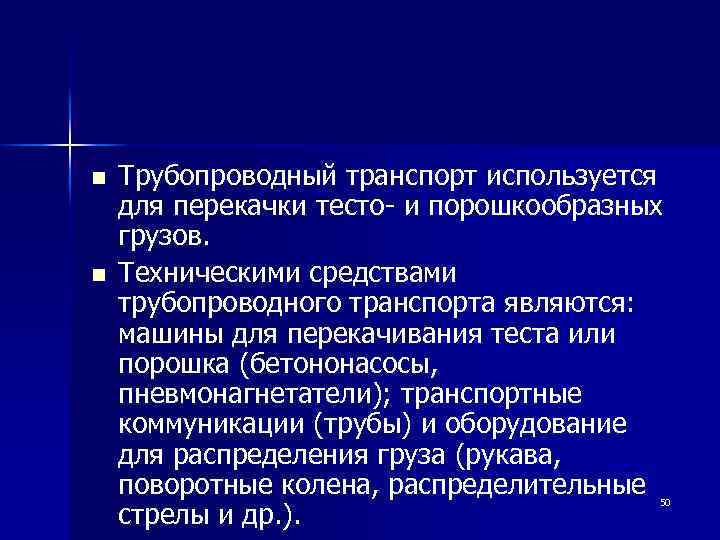 ■ Трубопроводный транспорт используется для перекачки тесто- и порошкообразных грузов.

■ Техническими средствами трубопроводного транспорта являются: машины для перекачивания теста или порошка (бетононасосы, пневмонагнетатели); транспортные коммуникации (трубы) и оборудование для распределения груза (рукава, поворотные колена, распределительные стрелы и др.).

50